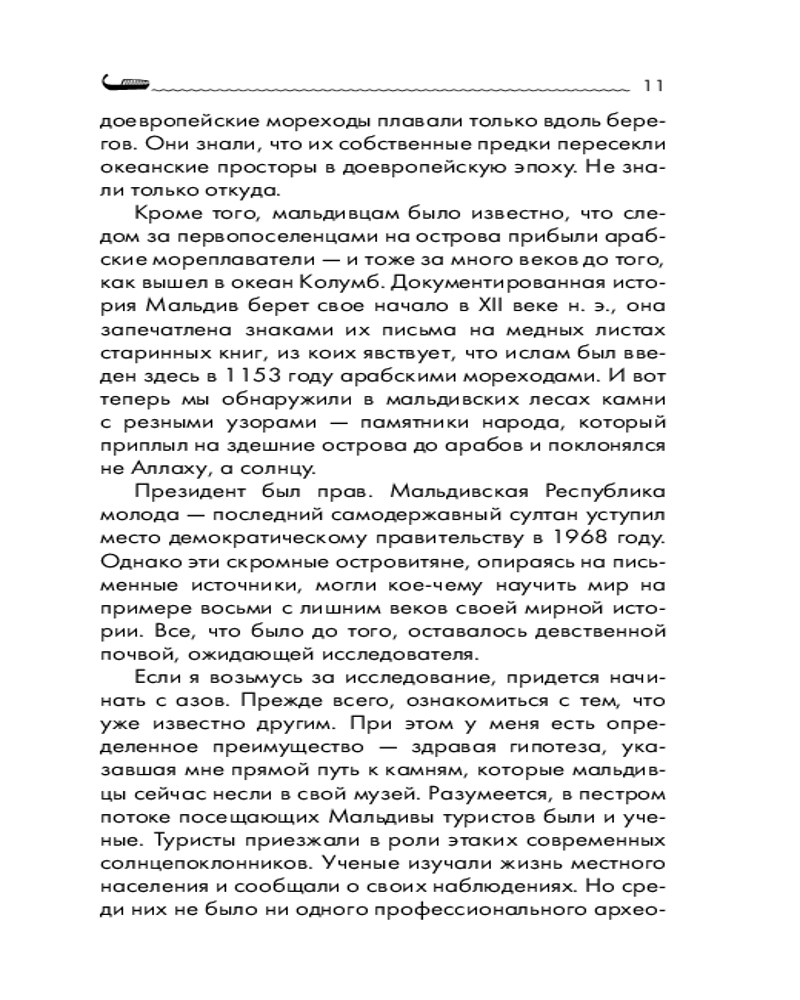 11

доевропейские мореходы плавали только вдоль берегов. Они знали, что их собственные предки пересекли океанские просторы в доевропейскую эпоху. Не знали только откуда.

Кроме того, мальдивцам было известно, что следом за первопоселенцами на острова прибыли арабские мореплаватели — и тоже за много веков до того, как вышел в океан Колумб. Документированная история Мальдив берет свое начало в XII веке н. э., она запечатлена знаками их письма на медных листах старинных книг, из коих явствует, что ислам был введен здесь в 1153 году арабскими мореходами. И вот теперь мы обнаружили в мальдивских лесах камни с резными узорами — памятники народа, который приплыл на здешние острова до арабов и поклонялся не Аллаху, а солнцу.

Президент был прав. Мальдивская Республика молода — последний самодержавный султан уступил место демократическому правительству в 1968 году. Однако эти скромные островитяне, опираясь на письменные источники, могли кое-чему научить мир на примере восьми с лишним веков своей мирной истории. Все, что было до того, оставалось девственной почвой, ожидающей исследователя.

Если я возьмусь за исследование, придется начинать с азов. Прежде всего, ознакомиться с тем, что уже известно другим. При этом у меня есть определенное преимущество — здравая гипотеза, указавшая мне прямой путь к камням, которые мальдивцы сейчас несли в свой музей. Разумеется, в пестром потоке посещающих Мальдивы туристов были и ученые. Туристы приезжали в роли этаких современных солнцепоклонников. Ученые изучали жизнь местного населения и сообщали о своих наблюдениях. Но среди них не было ни одного профессионального архео-